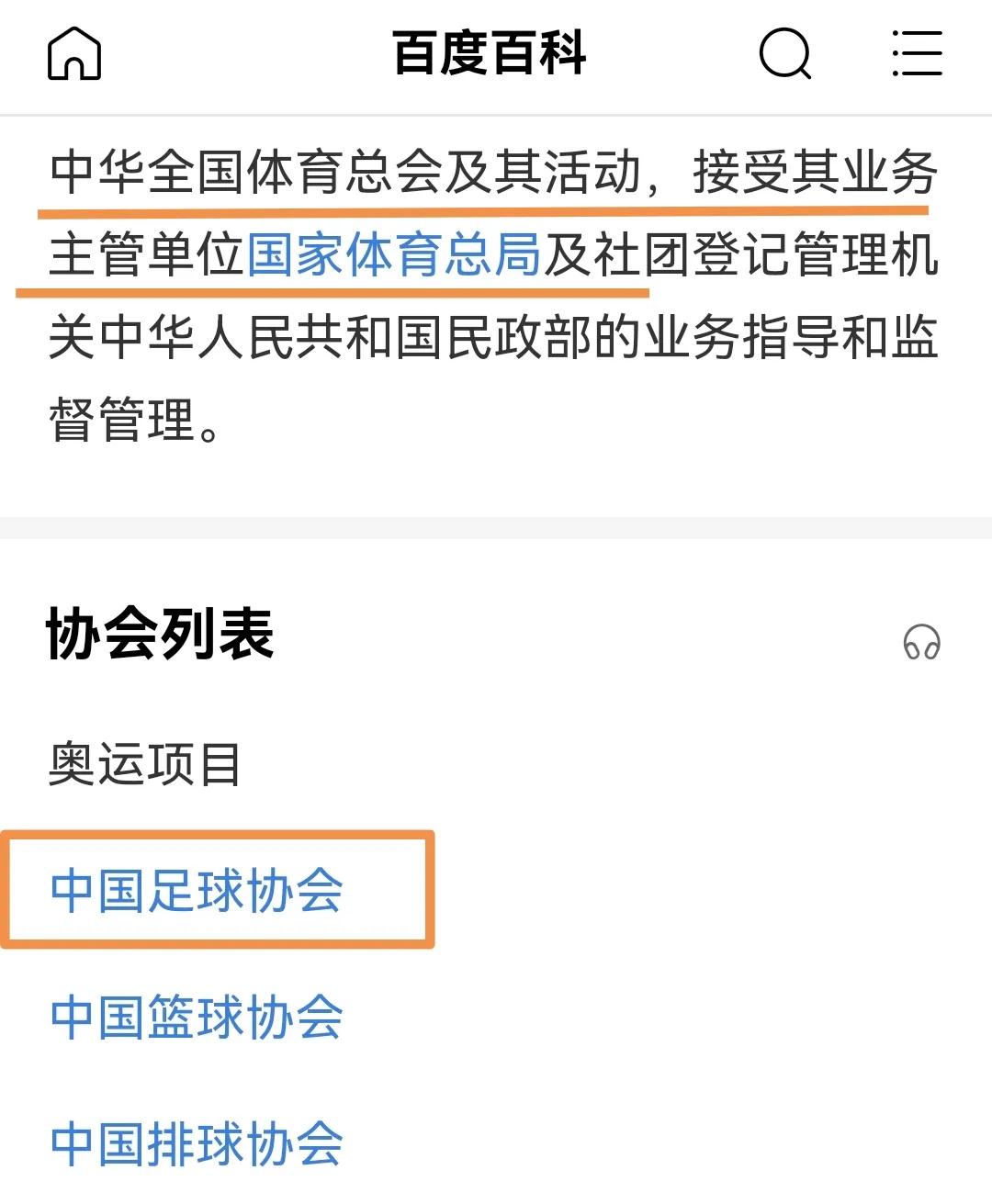 百度百科

中华全国体育总会及其活动，接受其业务主管单位国家体育总局及社团登记管理机关中华人民共和国民政部的业务指导和监督管理。

协会列表

奥运项目

中国足球协会

中国篮球协会

中国排球协会